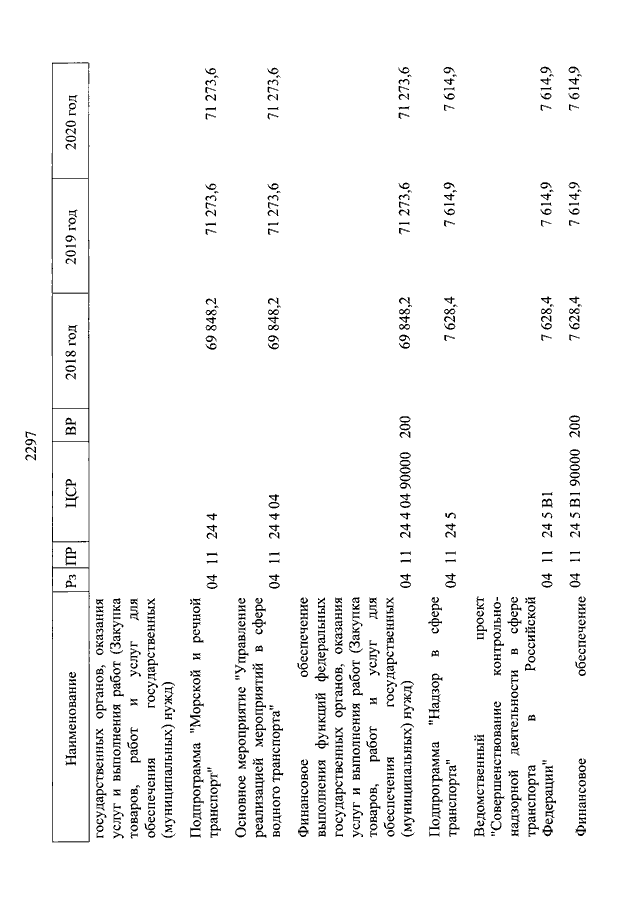 2297

| Наименование | Рз | ПР | ЦСР | ВР | 2018 год | 2019 год | 2020 год |
|---|---|---|---|---|---|---|---|
| государственных органов, оказания услуг и выполнения работ (Закупка товаров, работ и услуг для обеспечения государственных (муниципальных) нужд) | | | | | | | |
| Подпрограмма "Морской и речной транспорт" | 04 | 11 | 24 4 | | 69 848,2 | 71 273,6 | 71 273,6 |
| Основное мероприятие "Управление реализацией мероприятий в сфере водного транспорта" | 04 | 11 | 24 4 04 | | 69 848,2 | 71 273,6 | 71 273,6 |
| Финансовое обеспечение выполнения функций федеральных государственных органов, оказания услуг и выполнения работ (Закупка товаров, работ и услуг для обеспечения государственных (муниципальных) нужд) | 04 | 11 | 24 4 04 90000 | 200 | 69 848,2 | 71 273,6 | 71 273,6 |
| Подпрограмма "Надзор в сфере транспорта" | 04 | 11 | 24 5 | | 7 628,4 | 7 614,9 | 7 614,9 |
| Ведомственный проект "Совершенствование контрольно-надзорной деятельности в сфере транспорта в Российской Федерации" | 04 | 11 | 24 5 В1 | | 7 628,4 | 7 614,9 | 7 614,9 |
| Финансовое обеспечение | 04 | 11 | 24 5 В1 90000 | 200 | 7 628,4 | 7 614,9 | 7 614,9 |